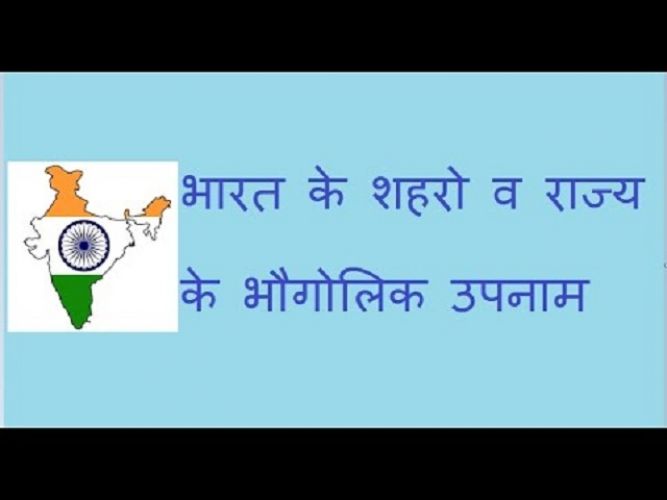 भारत के शहरो व राज्य के भौगोलिक उपनाम